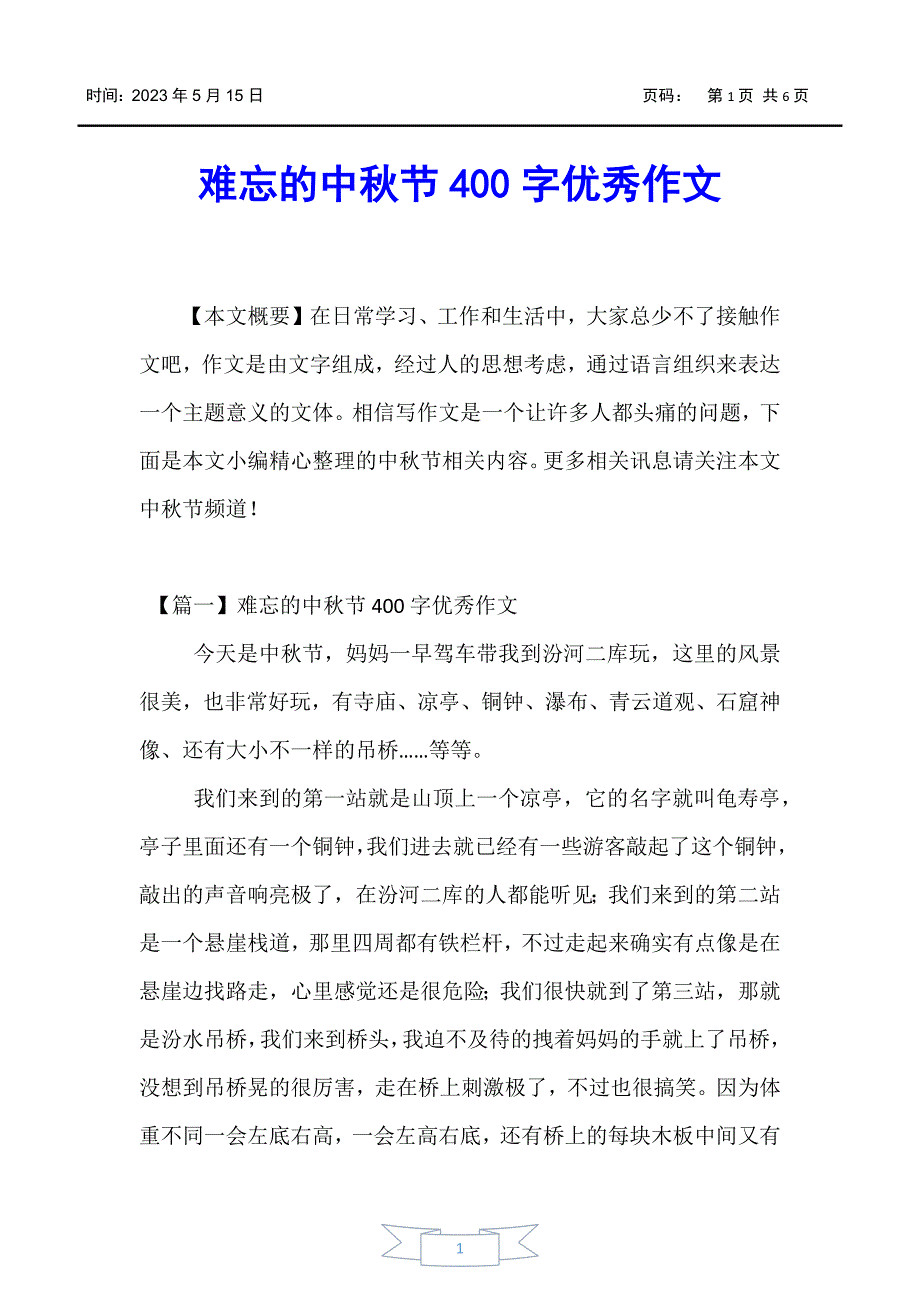 时间：2023 年 5 月 15 日　　　　页码：　第 1 页 共 6 页

难忘的中秋节 400 字优秀作文

【本文概要】在日常学习、工作和生活中，大家总少不了接触作文吧，作文是由文字组成，经过人的思想考虑，通过语言组织来表达一个主题意义的文体。相信写作文是一个让许多人都头痛的问题，下面是本文小编精心整理的中秋节相关内容。更多相关讯息请关注本文中秋节频道！

【篇一】难忘的中秋节 400 字优秀作文

今天是中秋节，妈妈一早驾车带我到汾河二库玩，这里的风景很美，也非常好玩，有寺庙、凉亭、铜钟、瀑布、青云道观、石窟神像、还有大小不一样的吊桥……等等。

我们来到的第一站就是山顶上一个凉亭，它的名字就叫龟寿亭，亭子里面还有一个铜钟，我们进去就已经有一些游客敲起了这个铜钟，敲出的声音响亮极了，在汾河二库的人都能听见；我们来到的第二站是一个悬崖栈道，那里四周都有铁栏杆，不过走起来确实有点像是在悬崖边找路走，心里感觉还是很危险；我们很快就到了第三站，那就是汾水吊桥，我们来到桥头，我迫不及待的拽着妈妈的手就上了吊桥，没想到吊桥晃的很厉害，走在桥上刺激极了，不过也很搞笑。因为体重不同一会左底右高，一会左高右底，还有桥上的每块木板中间又有

1